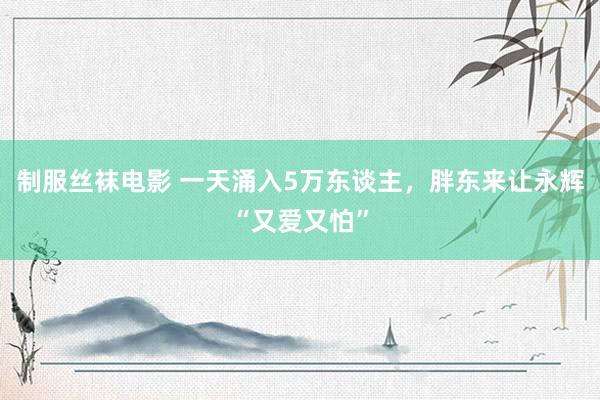 制服丝袜电影 一天涌入5万东谈主，胖东来让永辉“又爱又怕”